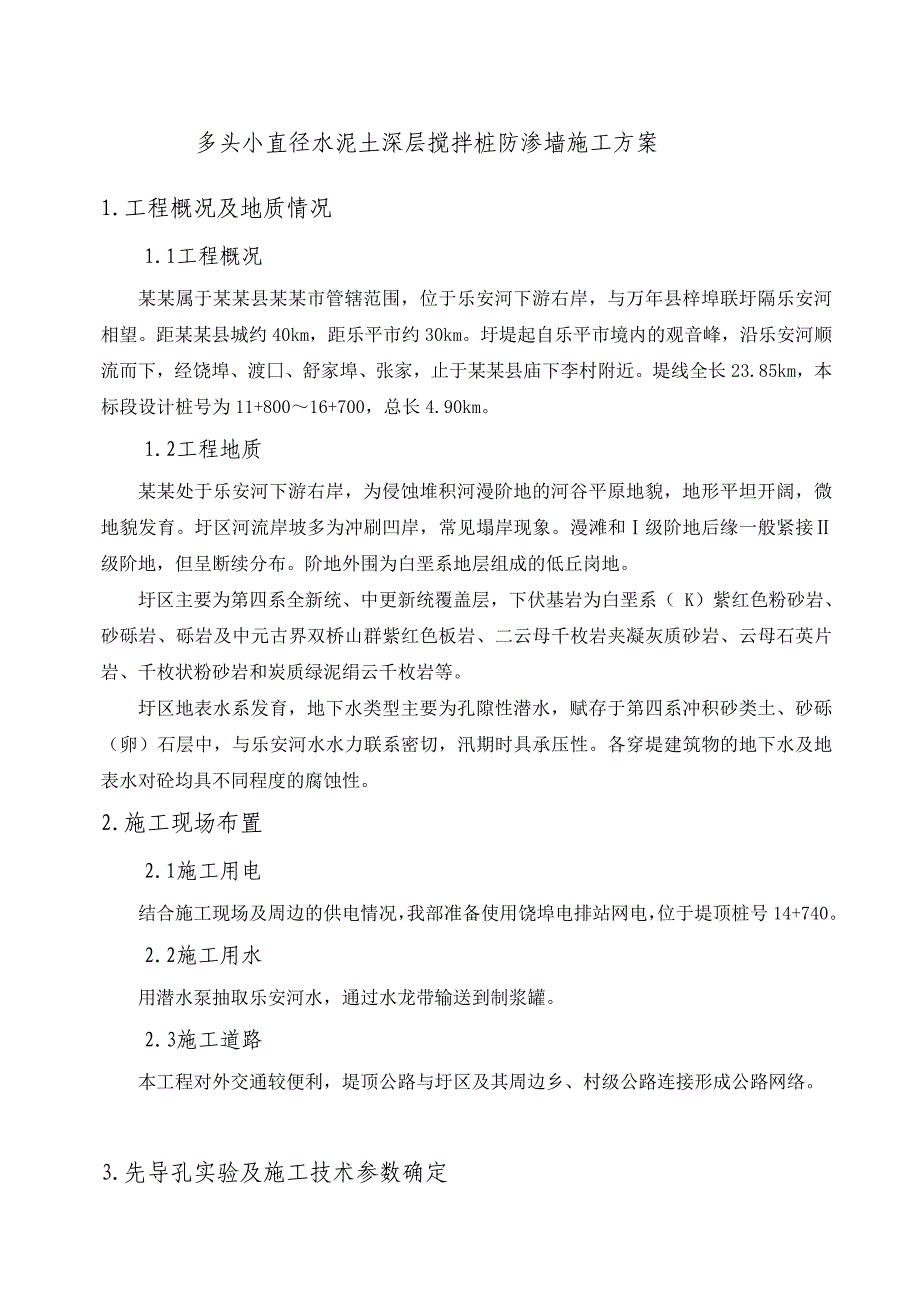 多头小直径水泥土深层搅拌桩防渗墙施工方案

1.工程概况及地质情况

1.1工程概况

某某属于某某县某某市管辖范围，位于乐安河下游右岸，与万年县梓埠联圩隔乐安河相望。距某某县城约 40km，距乐平市约 30km。圩堤起自乐平市境内的观音峰，沿乐安河顺流而下，经饶埠、渡口、舒家埠、张家，止于某某县庙下李村附近。堤线全长 23.85km，本标段设计桩号为 11+800～16+700，总长 4.90km。

1.2工程地质

某某处于乐安河下游右岸，为侵蚀堆积河漫阶地的河谷平原地貌，地形平坦开阔，微地貌发育。圩区河流岸坡多为冲刷凹岸，常见塌岸现象。漫滩和Ⅰ级阶地后缘一般紧接Ⅱ级阶地，但呈断续分布。阶地外围为白垩系地层组成的低丘岗地。

圩区主要为第四系全新统、中更新统覆盖层，下伏基岩为白垩系（ K）紫红色粉砂岩、砂砾岩、砾岩及中元古界双桥山群紫红色板岩、二云母千枚岩夹凝灰质砂岩、云母石英片岩、千枚状粉砂岩和炭质绿泥绢云千枚岩等。

圩区地表水系发育，地下水类型主要为孔隙性潜水，赋存于第四系冲积砂类土、砂砾（卵）石层中，与乐安河水水力联系密切，汛期时具承压性。各穿堤建筑物的地下水及地表水对砼均具不同程度的腐蚀性。

2.施工现场布置

2.1施工用电

结合施工现场及周边的供电情况，我部准备使用饶埠电排站网电，位于堤顶桩号 14+740。

2.2施工用水

用潜水泵抽取乐安河水，通过水龙带输送到制浆罐。

2.3施工道路

本工程对外交通较便利，堤顶公路与圩区及其周边乡、村级公路连接形成公路网络。

3.先导孔实验及施工技术参数确定